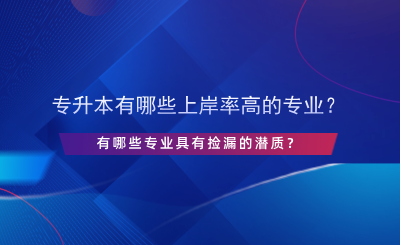 专升本有哪些上岸率高的专业？

有哪些专业具有捡漏的潜质？